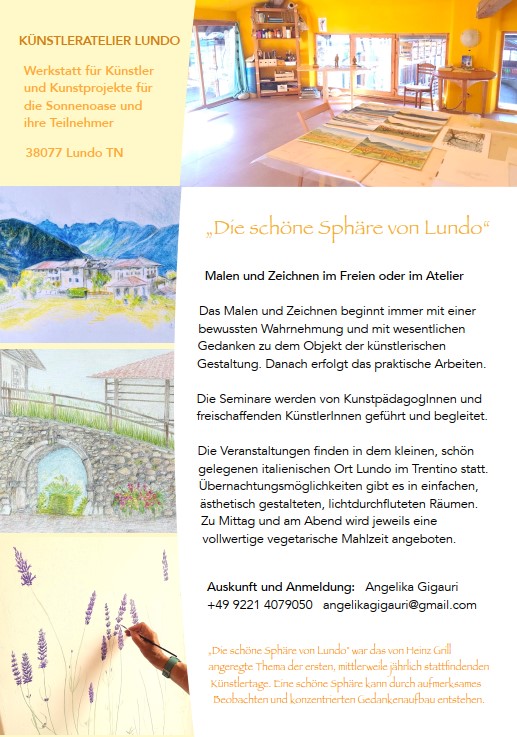 KÜNSTLERATELIER LUNDO

Werkstatt für Künstler und Kunstprojekte für die Sonnenoase und ihre Teilnehmer

38077 Lundo TN

„Die schöne Sphäre von Lundo“

Malen und Zeichnen im Freien oder im Atelier

Das Malen und Zeichnen beginnt immer mit einer bewussten Wahrnehmung und mit wesentlichen Gedanken zu dem Objekt der künstlerischen Gestaltung. Danach erfolgt das praktische Arbeiten.

Die Seminare werden von KunstpädagogInnen und freischaffenden KünstlerInnen geführt und begleitet.

Die Veranstaltungen finden in dem kleinen, schön gelegenen italienischen Ort Lundo im Trentino statt. Übernachtungsmöglichkeiten gibt es in einfachen, ästhetisch gestalteten, lichtdurchfluteten Räumen. Zu Mittag und am Abend wird jeweils eine vollwertige vegetarische Mahlzeit angeboten.

Auskunft und Anmeldung: Angelika Gigauri
+49 9221 4079050 angelikagigauri@gmail.com

„Die schöne Sphäre von Lundo“ war das von Heinz Grill angeregte Thema der ersten, mittlerweile jährlich stattfindenden Künstlertage. Eine schöne Sphäre kann durch aufmerksames Beobachten und konzentrierten Gedankenaufbau entstehen.